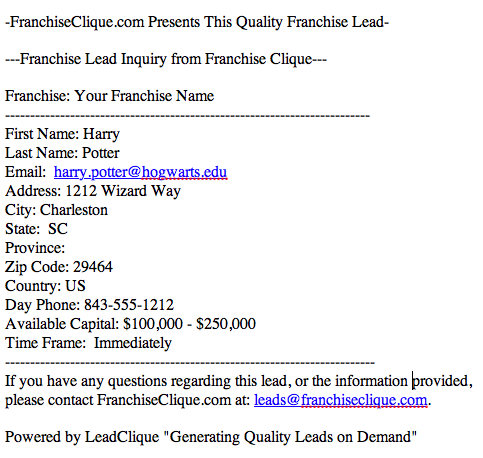 -FranchiseClique.com Presents This Quality Franchise Lead-

---Franchise Lead Inquiry from Franchise Clique---

Franchise: Your Franchise Name
----------------------------------------------------------------------
First Name: Harry
Last Name: Potter
Email: harry.potter@hogwarts.edu
Address: 1212 Wizard Way
City: Charleston
State: SC
Province:
Zip Code: 29464
Country: US
Day Phone: 843-555-1212
Available Capital: \$100,000 - \$250,000
Time Frame: Immediately
----------------------------------------------------------------------
If you have any questions regarding this lead, or the information provided, please contact FranchiseClique.com at: leads@franchiseclique.com.

Powered by LeadClique "Generating Quality Leads on Demand"